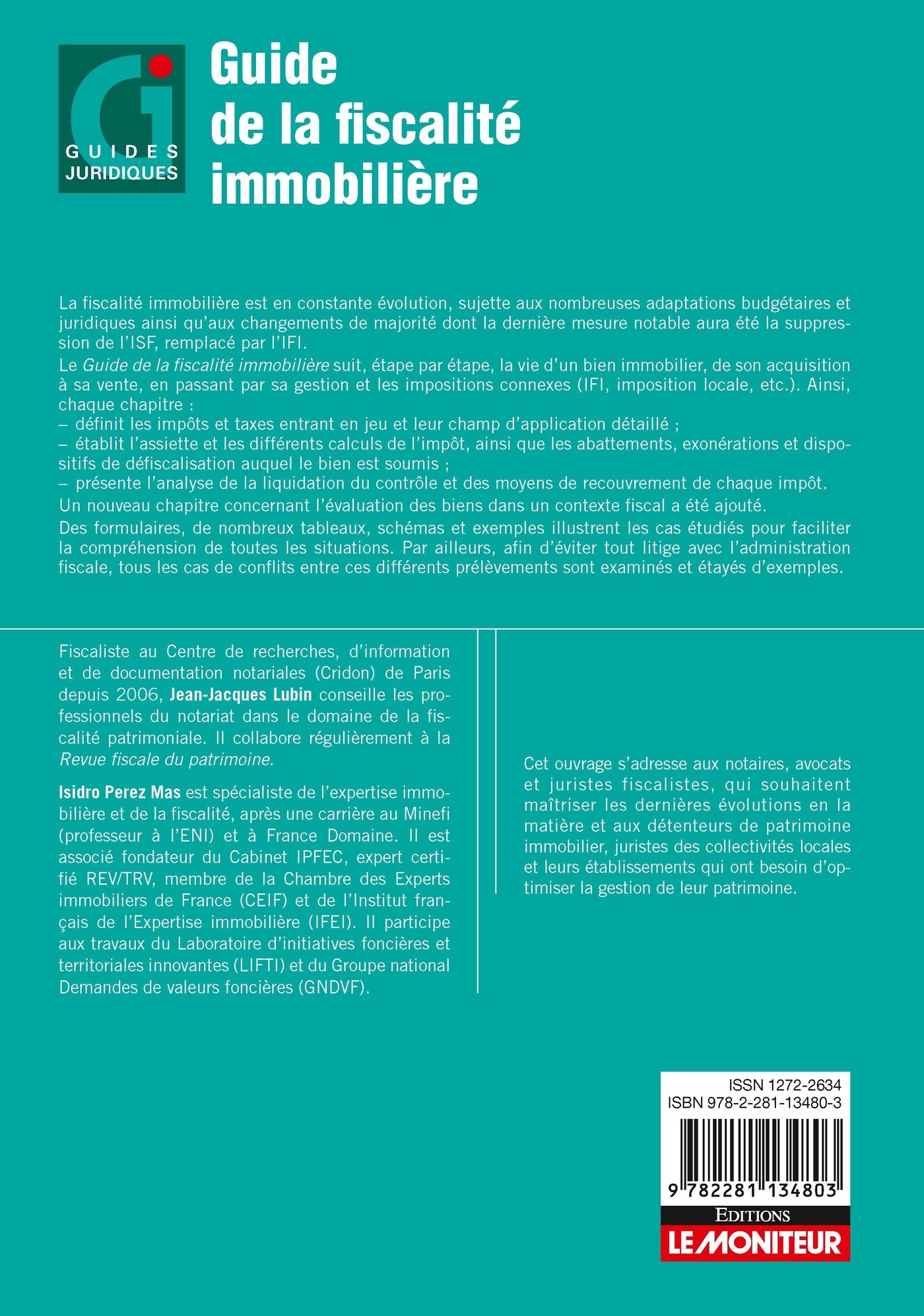 GUIDES JURIDIQUES

Guide de la fiscalité immobilière

La fiscalité immobilière est en constante évolution, sujette aux nombreuses adaptations budgétaires et juridiques ainsi qu'aux changements de majorité dont la dernière mesure notable aura été la suppression de l'ISF, remplacé par l'IFI.

Le Guide de la fiscalité immobilière suit, étape par étape, la vie d'un bien immobilier, de son acquisition à sa vente, en passant par sa gestion et les impositions connexes (IFI, imposition locale, etc.). Ainsi, chaque chapitre :
– définit les impôts et taxes entrant en jeu et leur champ d'application détaillé ;
– établit l'assiette et les différents calculs de l'impôt, ainsi que les abattements, exonérations et dispositifs de défiscalisation auquel le bien est soumis ;
– présente l'analyse de la liquidation du contrôle et des moyens de recouvrement de chaque impôt.

Un nouveau chapitre concernant l'évaluation des biens dans un contexte fiscal a été ajouté.

Des formulaires, de nombreux tableaux, schémas et exemples illustrent les cas étudiés pour faciliter la compréhension de toutes les situations. Par ailleurs, afin d'éviter tout litige avec l'administration fiscale, tous les cas de conflits entre ces différents prélèvements sont examinés et étayés d'exemples.

Fiscaliste au Centre de recherches, d'information et de documentation notariales (Cridon) de Paris depuis 2006, Jean-Jacques Lubin conseille les professionnels du notariat dans le domaine de la fiscalité patrimoniale. Il collabore régulièrement à la Revue fiscale du patrimoine.

Isidro Perez Mas est spécialiste de l'expertise immobilière et de la fiscalité, après une carrière au Minefi (professeur à l'ENI) et à France Domaine. Il est associé fondateur du Cabinet IPFEC, expert certifié REV/TRV, membre de la Chambre des Experts immobiliers de France (CEIF) et de l'Institut français de l'Expertise immobilière (IFEI). Il participe aux travaux du Laboratoire d'initiatives foncières et territoriales innovantes (LIFTI) et du Groupe national Demandes de valeurs foncières (GNDVF).

Cet ouvrage s'adresse aux notaires, avocats et juristes fiscalistes, qui souhaitent maîtriser les dernières évolutions en la matière et aux détenteurs de patrimoine immobilier, juristes des collectivités locales et leurs établissements qui ont besoin d'optimiser la gestion de leur patrimoine.

ISSN 1272-2634
ISBN 978-2-281-13480-3
9 782281 134803

EDITIONS
LE MONITEUR